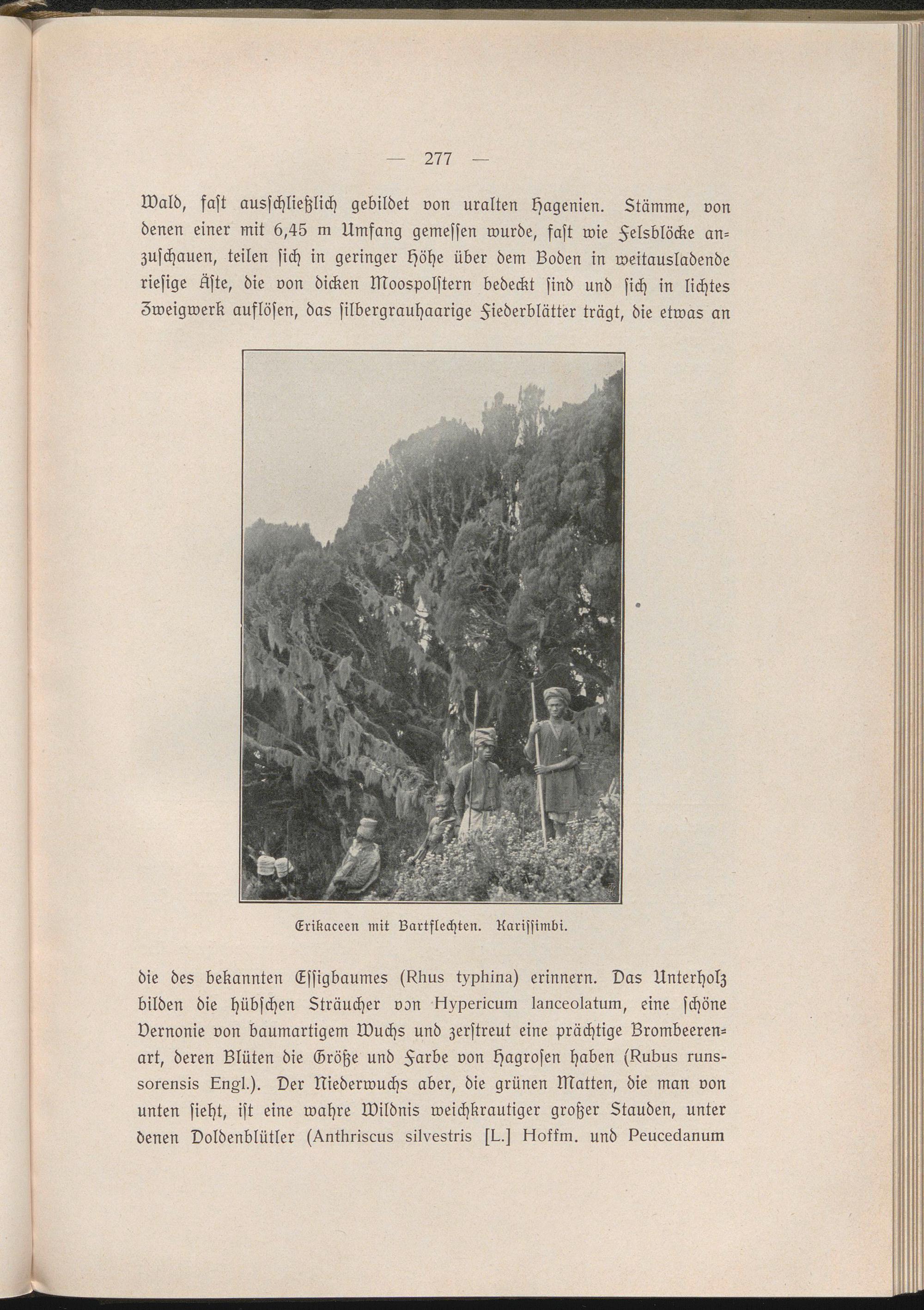 — 277 —

Wald, fast ausschließlich gebildet von uralten Hagenien. Stämme, von denen einer mit 6,45 m Umfang gemessen wurde, fast wie Felsblöcke anzuschauen, teilen sich in geringer Höhe über dem Boden in weitausladende riesige Äste, die von dicken Moospolstern bedeckt sind und sich in lichtes Zweigwerk auflösen, das silbergrauhaarige Fiederblätter trägt, die etwas an

Erikaceen mit Bartflechten. Karissimbi.

die des bekannten Essigbaumes (Rhus typhina) erinnern. Das Unterholz bilden die hübschen Sträucher von Hypericum lanceolatum, eine schöne Vernonie von baumartigem Wuchs und zerstreut eine prächtige Brombeerenart, deren Blüten die Größe und Farbe von Hagrosen haben (Rubus runssorensis Engl.). Der Niederwuchs aber, die grünen Matten, die man von unten sieht, ist eine wahre Wildnis weichkrautiger großer Stauden, unter denen Doldenblütler (Anthriscus silvestris [L.] Hoffm. und Peucedanum